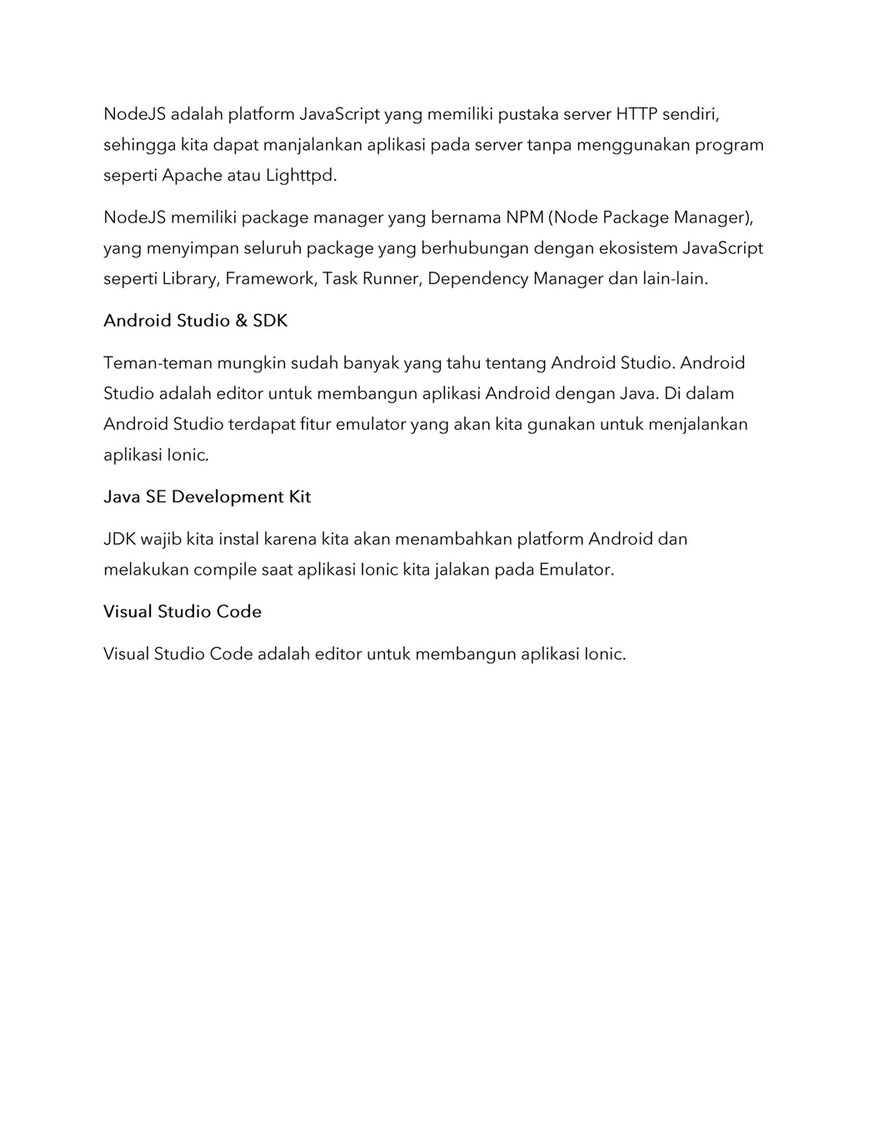 NodeJS adalah platform JavaScript yang memiliki pustaka server HTTP sendiri, sehingga kita dapat manjalankan aplikasi pada server tanpa menggunakan program seperti Apache atau Lighttpd.

NodeJS memiliki package manager yang bernama NPM (Node Package Manager), yang menyimpan seluruh package yang berhubungan dengan ekosistem JavaScript seperti Library, Framework, Task Runner, Dependency Manager dan lain-lain.

Android Studio & SDK

Teman-teman mungkin sudah banyak yang tahu tentang Android Studio. Android Studio adalah editor untuk membangun aplikasi Android dengan Java. Di dalam Android Studio terdapat fitur emulator yang akan kita gunakan untuk menjalankan aplikasi Ionic.

Java SE Development Kit

JDK wajib kita instal karena kita akan menambahkan platform Android dan melakukan compile saat aplikasi Ionic kita jalakan pada Emulator.

Visual Studio Code

Visual Studio Code adalah editor untuk membangun aplikasi Ionic.